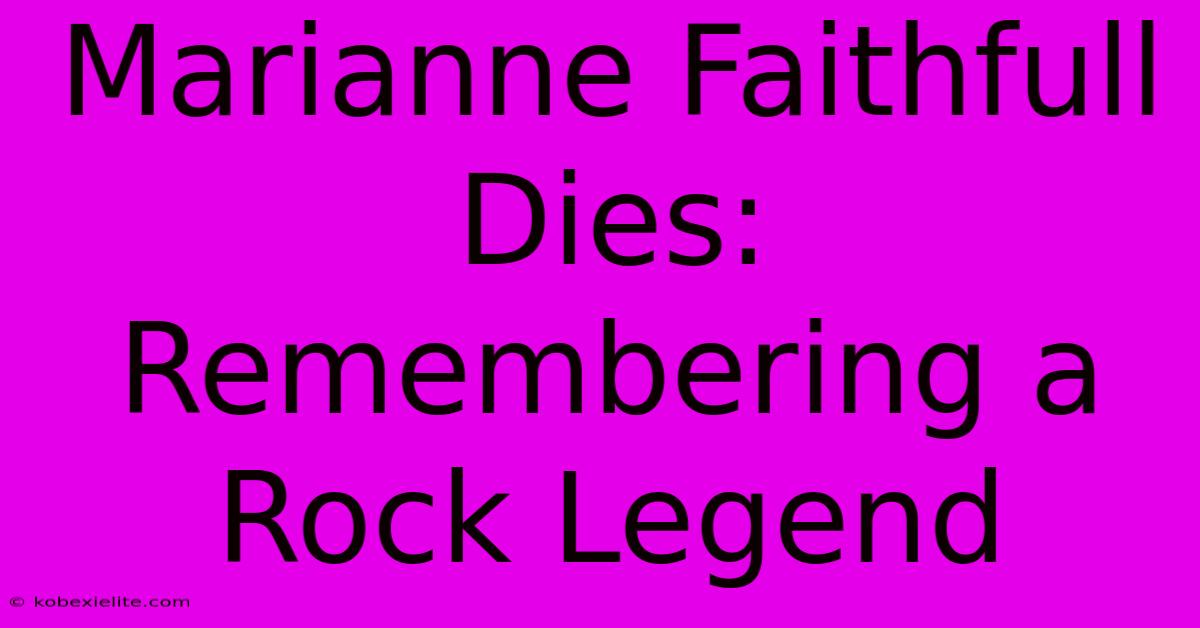 Marianne Faithfull Dies: Remembering a Rock Legend

© kobexielite.com